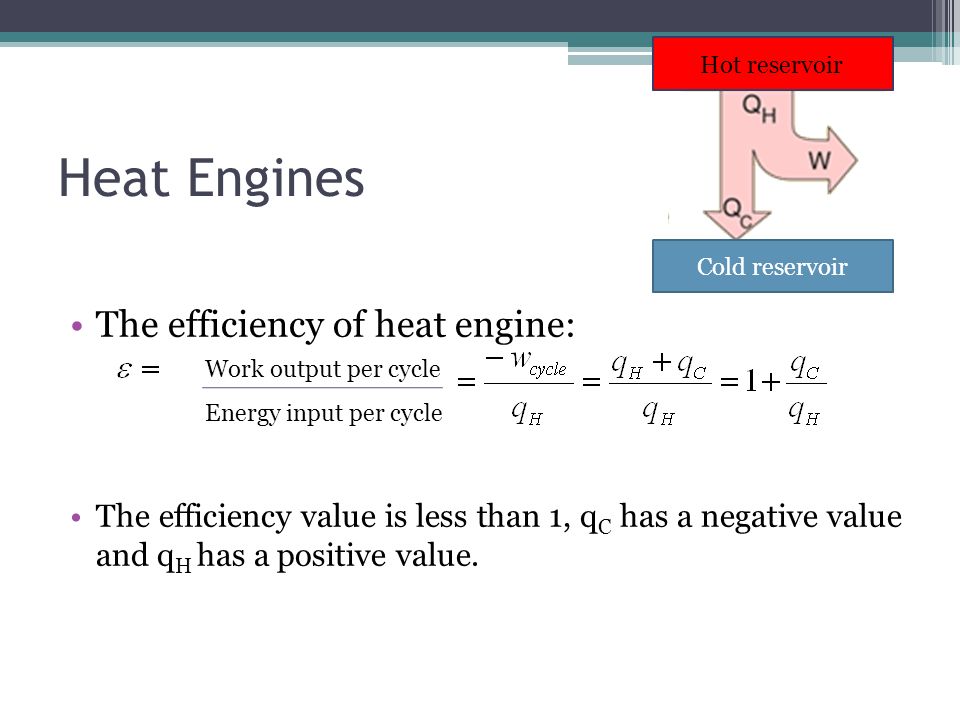 Hot reservoir

$Q_H$

W

$Q_C$

Cold reservoir

Heat Engines

• The efficiency of heat engine:

$\varepsilon = \frac{\text{Work output per cycle}}{\text{Energy input per cycle}} = \frac{-w_{cycle}}{q_H} = \frac{q_H + q_C}{q_H} = 1 + \frac{q_C}{q_H}$

• The efficiency value is less than 1, $q_C$ has a negative value and $q_H$ has a positive value.